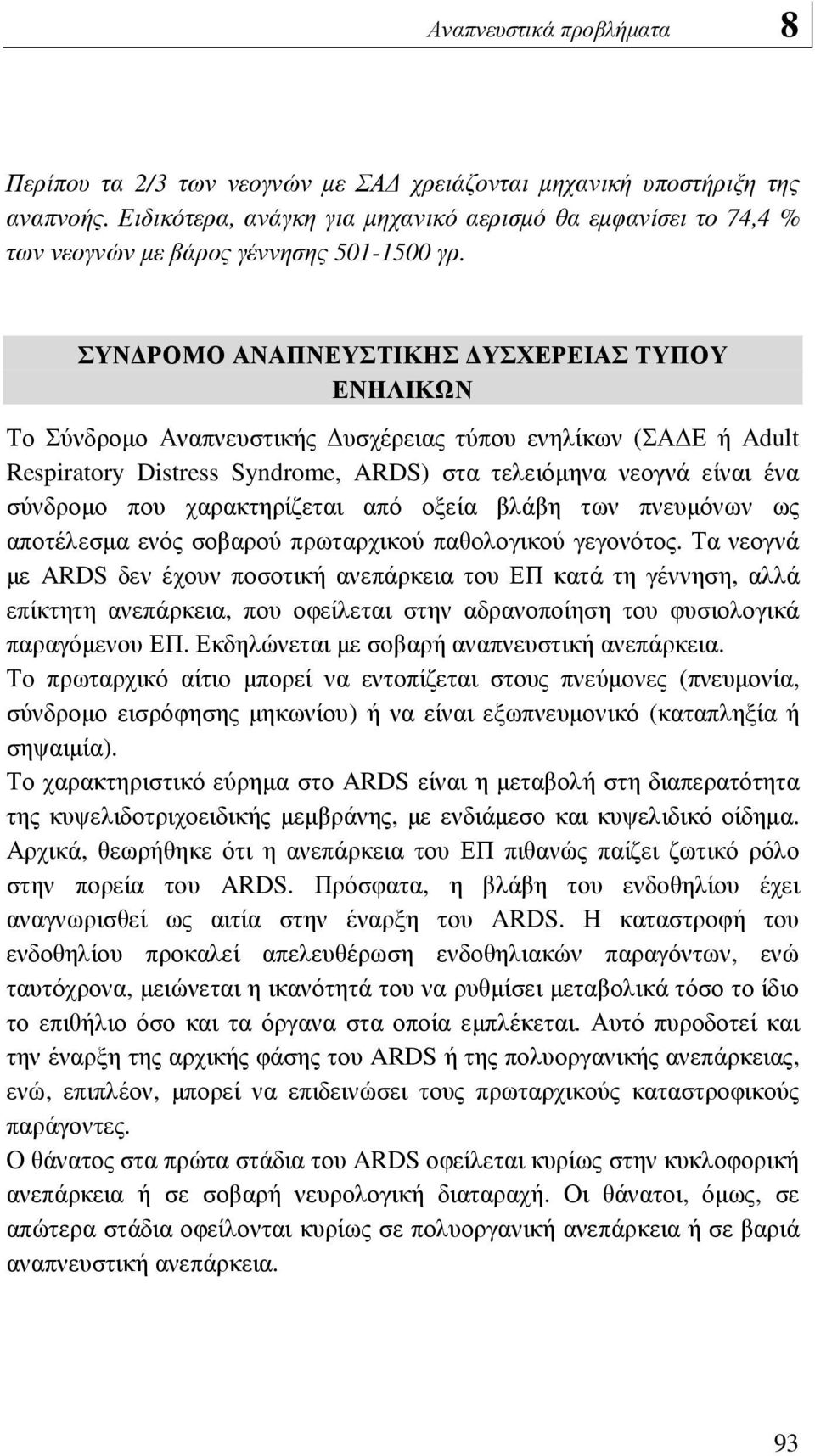 Αναπνευστικά προβλήματα 8

Περίπου τα 2/3 των νεογνών με ΣΑΔ χρειάζονται μηχανική υποστήριξη της αναπνοής. Ειδικότερα, ανάγκη για μηχανικό αερισμό θα εμφανίσει το 74,4 % των νεογνών με βάρος γέννησης 501-1500 γρ.

ΣΥΝΔΡΟΜΟ ΑΝΑΠΝΕΥΣΤΙΚΗΣ ΔΥΣΧΕΡΕΙΑΣ ΤΥΠΟΥ ΕΝΗΛΙΚΩΝ

Το Σύνδρομο Αναπνευστικής Δυσχέρειας τύπου ενηλίκων (ΣΑΔΕ ή Adult Respiratory Distress Syndrome, ARDS) στα τελειόμηνα νεογνά είναι ένα σύνδρομο που χαρακτηρίζεται από οξεία βλάβη των πνευμόνων ως αποτέλεσμα ενός σοβαρού πρωταρχικού παθολογικού γεγονότος. Τα νεογνά με ARDS δεν έχουν ποσοτική ανεπάρκεια του ΕΠ κατά τη γέννηση, αλλά επίκτητη ανεπάρκεια, που οφείλεται στην αδρανοποίηση του φυσιολογικά παραγόμενου ΕΠ. Εκδηλώνεται με σοβαρή αναπνευστική ανεπάρκεια.
Το πρωταρχικό αίτιο μπορεί να εντοπίζεται στους πνεύμονες (πνευμονία, σύνδρομο εισρόφησης μηκωνίου) ή να είναι εξωπνευμονικό (καταπληξία ή σηψαιμία).
Το χαρακτηριστικό εύρημα στο ARDS είναι η μεταβολή στη διαπερατότητα της κυψελιδοτριχοειδικής μεμβράνης, με ενδιάμεσο και κυψελιδικό οίδημα. Αρχικά, θεωρήθηκε ότι η ανεπάρκεια του ΕΠ πιθανώς παίζει ζωτικό ρόλο στην πορεία του ARDS. Πρόσφατα, η βλάβη του ενδοθηλίου έχει αναγνωρισθεί ως αιτία στην έναρξη του ARDS. Η καταστροφή του ενδοθηλίου προκαλεί απελευθέρωση ενδοθηλιακών παραγόντων, ενώ ταυτόχρονα, μειώνεται η ικανότητά του να ρυθμίσει μεταβολικά τόσο το ίδιο το επιθήλιο όσο και τα όργανα στα οποία εμπλέκεται. Αυτό πυροδοτεί και την έναρξη της αρχικής φάσης του ARDS ή της πολυοργανικής ανεπάρκειας, ενώ, επιπλέον, μπορεί να επιδεινώσει τους πρωταρχικούς καταστροφικούς παράγοντες.
Ο θάνατος στα πρώτα στάδια του ARDS οφείλεται κυρίως στην κυκλοφορική ανεπάρκεια ή σε σοβαρή νευρολογική διαταραχή. Οι θάνατοι, όμως, σε απώτερα στάδια οφείλονται κυρίως σε πολυοργανική ανεπάρκεια ή σε βαριά αναπνευστική ανεπάρκεια.

93